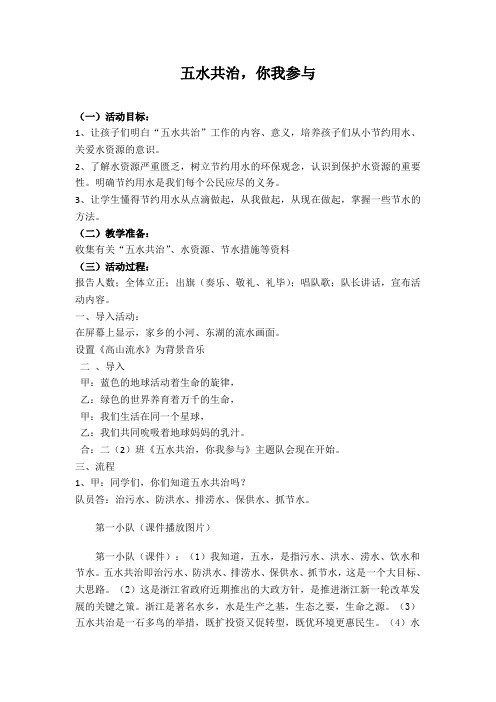 五水共治，你我参与

（一）活动目标：

1、让孩子们明白“五水共治”工作的内容、意义，培养孩子们从小节约用水、关爱水资源的意识。

2、了解水资源严重匮乏，树立节约用水的环保观念，认识到保护水资源的重要性。明确节约用水是我们每个公民应尽的义务。

3、让学生懂得节约用水从点滴做起，从我做起，从现在做起，掌握一些节水的方法。

（二）教学准备：

收集有关“五水共治”、水资源、节水措施等资料

（三）活动过程：

报告人数；全体立正；出旗（奏乐、敬礼、礼毕）；唱队歌；队长讲话，宣布活动内容。

一、导入活动：

在屏幕上显示，家乡的小河、东湖的流水画面。

设置《高山流水》为背景音乐

二 、导入

甲：蓝色的地球活动着生命的旋律，

乙：绿色的世界养育着万千的生命，

甲：我们生活在同一个星球，

乙：我们共同吮吸着地球妈妈的乳汁。

合：二（2）班《五水共治，你我参与》主题队会现在开始。

三、流程

1、甲：同学们，你们知道五水共治吗？

队员答：治污水、防洪水、排涝水、保供水、抓节水。

第一小队（课件播放图片）

第一小队（课件）：（1）我知道，五水，是指污水、洪水、涝水、饮水和节水。五水共治即治污水、防洪水、排涝水、保供水、抓节水，这是一个大目标、大思路。（2）这是浙江省政府近期推出的大政方针，是推进浙江新一轮改革发展的关键之策。浙江是著名水乡，水是生产之基，生态之要，生命之源。（3）五水共治是一石多鸟的举措，既扩投资又促转型，既优环境更惠民生。（4）水